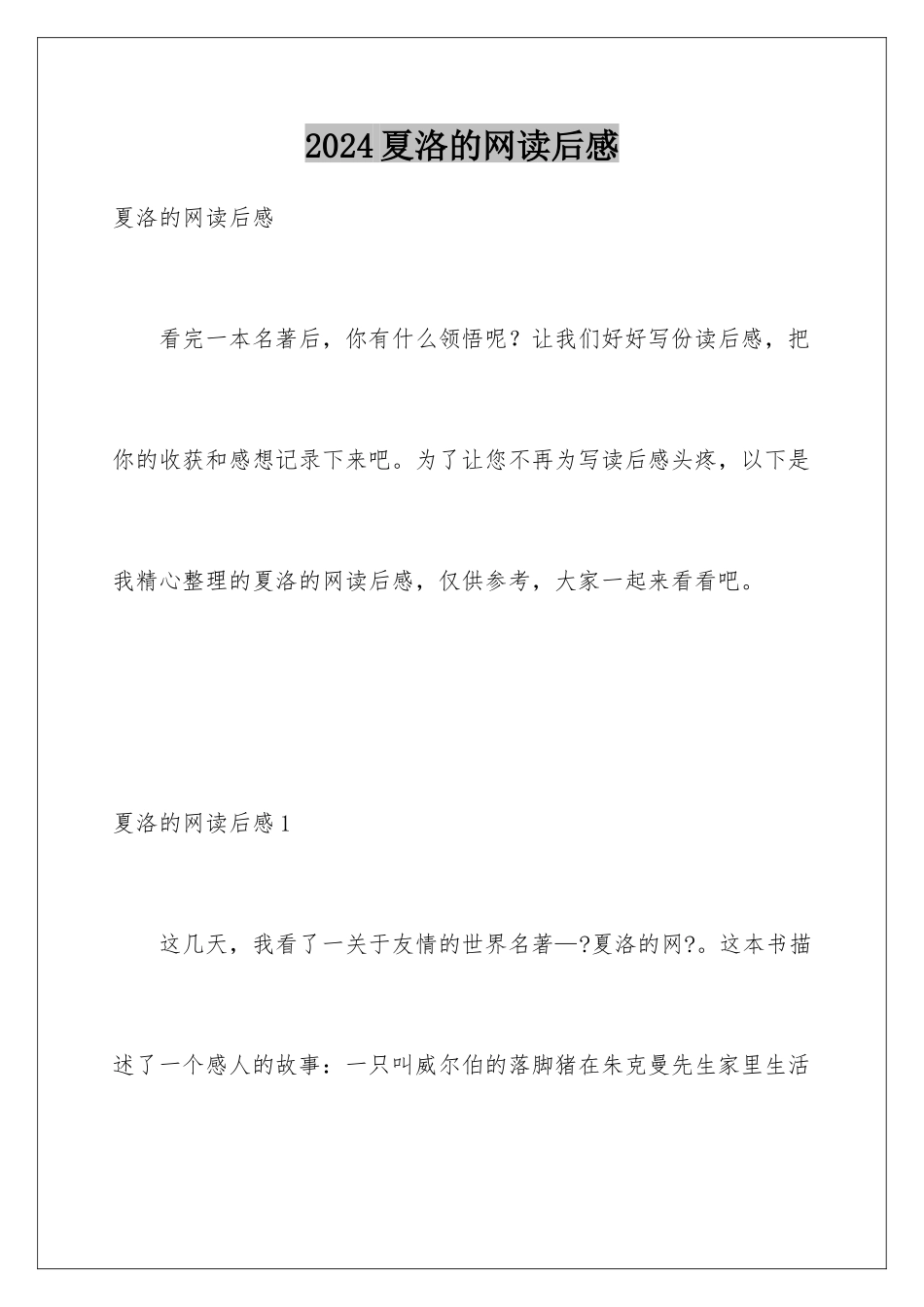 2024夏洛的网读后感

夏洛的网读后感

看完一本名著后，你有什么领悟呢？让我们好好写份读后感，把你的收获和感想记录下来吧。为了让您不再为写读后感头疼，以下是我精心整理的夏洛的网读后感，仅供参考，大家一起来看看吧。

夏洛的网读后感1

这几天，我看了一关于友情的世界名著—?夏洛的网?。这本书描述了一个感人的故事：一只叫威尔伯的落脚猪在朱克曼先生家里生活